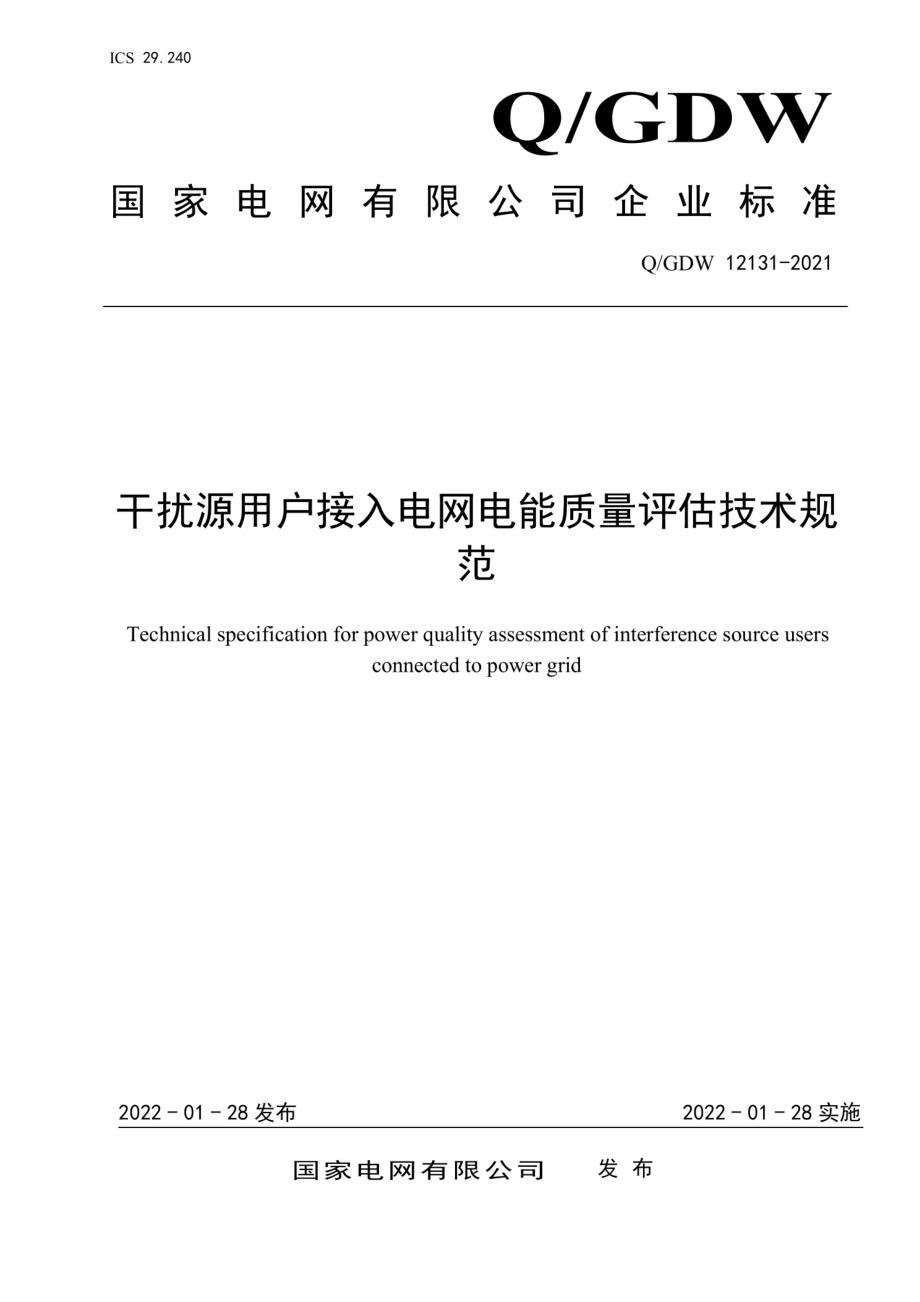 ICS 29.240

Q/GDW

国家电网有限公司企业标准

Q/GDW 12131-2021

干扰源用户接入电网电能质量评估技术规范

Technical specification for power quality assessment of interference source users connected to power grid

2022 - 01 - 28 发布

2022 - 01 - 28 实施

国家电网有限公司 发布